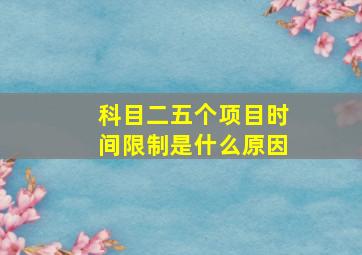 科目二五个项目时间限制是什么原因